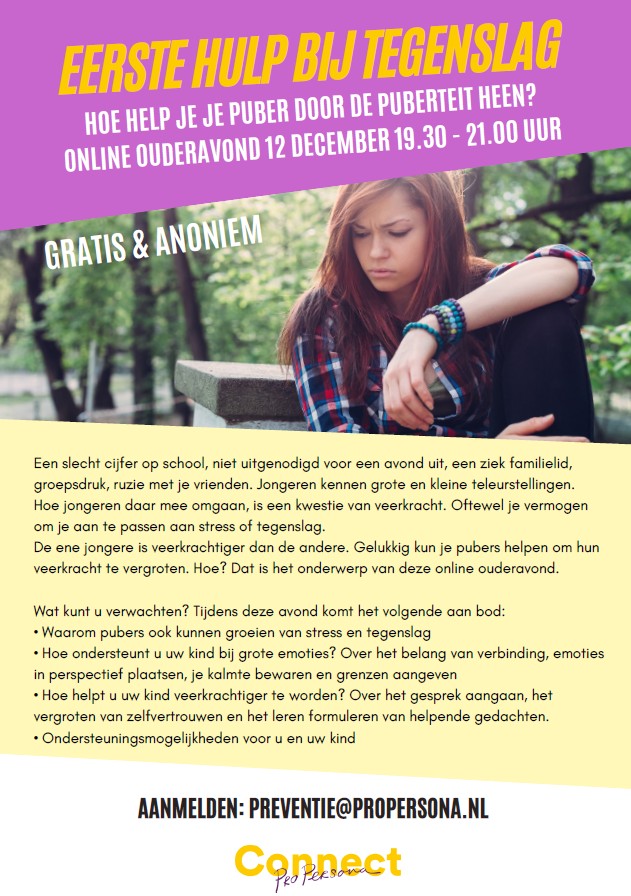 EERSTE HULP BIJ TEGENSLAG

HOE HELP JE JE PUBER DOOR DE PUBERTEIT HEEN?
ONLINE OUDERAVOND 12 DECEMBER 19.30 - 21.00 UUR

GRATIS & ANONIEM

Een slecht cijfer op school, niet uitgenodigd voor een avond uit, een ziek familielid, groepsdruk, ruzie met je vrienden. Jongeren kennen grote en kleine teleurstellingen. Hoe jongeren daar mee omgaan, is een kwestie van veerkracht. Oftewel je vermogen om je aan te passen aan stress of tegenslag.
De ene jongere is veerkrachtiger dan de andere. Gelukkig kun je pubers helpen om hun veerkracht te vergroten. Hoe? Dat is het onderwerp van deze online ouderavond.

Wat kunt u verwachten? Tijdens deze avond komt het volgende aan bod:
• Waarom pubers ook kunnen groeien van stress en tegenslag
• Hoe ondersteunt u uw kind bij grote emoties? Over het belang van verbinding, emoties in perspectief plaatsen, je kalmte bewaren en grenzen aangeven
• Hoe helpt u uw kind veerkrachtiger te worden? Over het gesprek aangaan, het vergroten van zelfvertrouwen en het leren formuleren van helpende gedachten.
• Ondersteuningsmogelijkheden voor u en uw kind

AANMELDEN: PREVENTIE@PROPERSONA.NL

Connect
Pro Persona